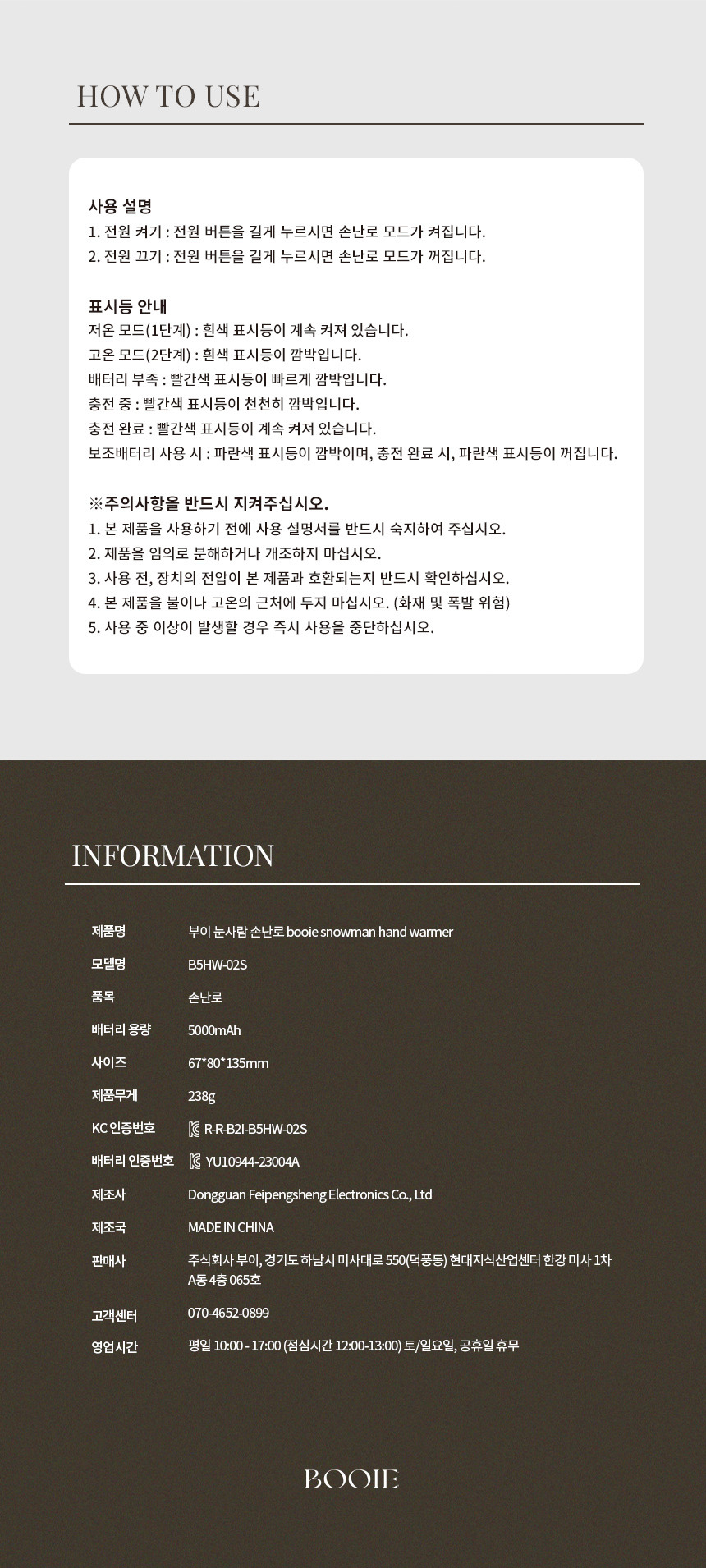 HOW TO USE

사용 설명
1. 전원 켜기 : 전원 버튼을 길게 누르시면 손난로 모드가 켜집니다.
2. 전원 끄기 : 전원 버튼을 길게 누르시면 손난로 모드가 꺼집니다.

표시등 안내
저온 모드(1단계) : 흰색 표시등이 계속 켜져 있습니다.
고온 모드(2단계) : 흰색 표시등이 깜박입니다.
배터리 부족 : 빨간색 표시등이 빠르게 깜박입니다.
충전 중 : 빨간색 표시등이 천천히 깜박입니다.
충전 완료 : 빨간색 표시등이 계속 켜져 있습니다.
보조배터리 사용 시 : 파란색 표시등이 깜박이며, 충전 완료 시, 파란색 표시등이 꺼집니다.

※주의사항을 반드시 지켜주십시오.
1. 본 제품을 사용하기 전에 사용 설명서를 반드시 숙지하여 주십시오.
2. 제품을 임의로 분해하거나 개조하지 마십시오.
3. 사용 전, 장치의 전압이 본 제품과 호환되는지 반드시 확인하십시오.
4. 본 제품을 불이나 고온의 근처에 두지 마십시오. (화재 및 폭발 위험)
5. 사용 중 이상이 발생할 경우 즉시 사용을 중단하십시오.

INFORMATION

| 제품명 | 부이 눈사람 손난로 booie snowman hand warmer |
|---|---|
| 모델명 | B5HW-02S |
| 품목 | 손난로 |
| 배터리 용량 | 5000mAh |
| 사이즈 | 67*80*135mm |
| 제품무게 | 238g |
| KC 인증번호 | R-R-B2I-B5HW-02S |
| 배터리 인증번호 | YU10944-23004A |
| 제조사 | Dongguan Feipengsheng Electronics Co., Ltd |
| 제조국 | MADE IN CHINA |
| 판매사 | 주식회사 부이, 경기도 하남시 미사대로 550(덕풍동) 현대지식산업센터 한강 미사 1차 A동 4층 065호 |
| 고객센터 | 070-4652-0899 |
| 영업시간 | 평일 10:00 - 17:00 (점심시간 12:00-13:00) 토/일요일, 공휴일 휴무 |

BOOIE